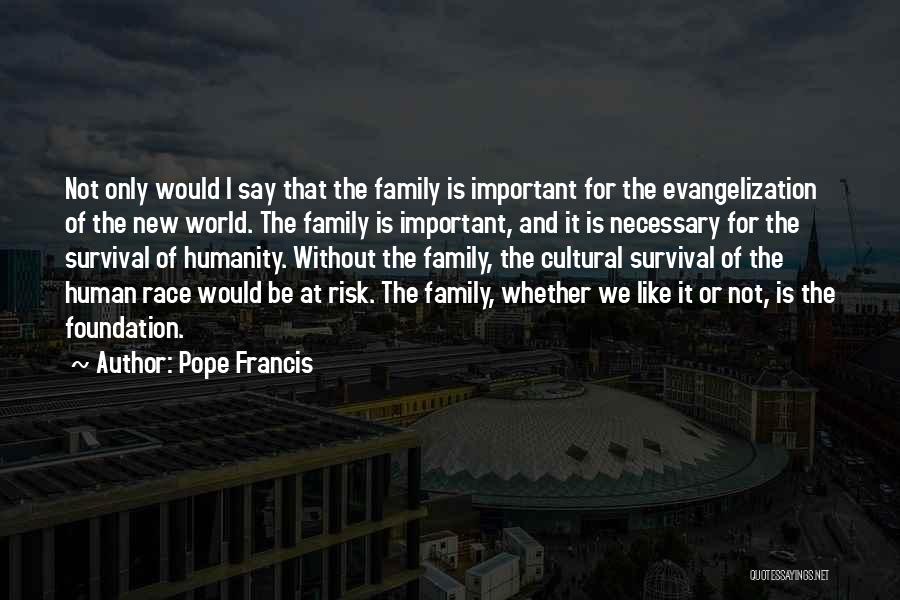 Not only would I say that the family is important for the evangelization of the new world. The family is important, and it is necessary for the survival of humanity. Without the family, the cultural survival of the human race would be at risk. The family, whether we like it or not, is the foundation.

~ Author: Pope Francis

QUOTESSAYINGS.NET